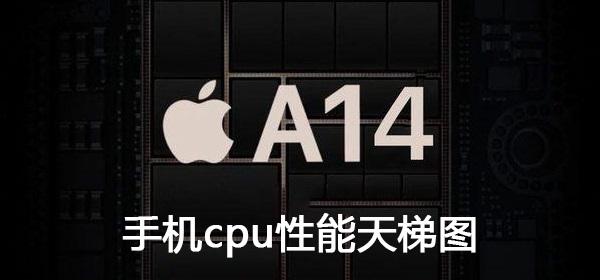 A14

手机cpu性能天梯图